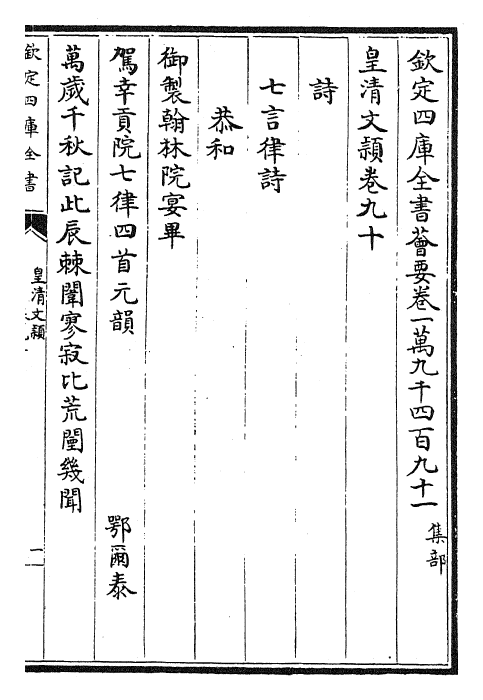 欽定四庫全書薈要卷一萬九千四百九十一 集部

皇清文頴卷九十

詩

七言律詩

恭和

御製翰林院宴畢

駕幸貢院七律四首元韻 鄂爾泰

萬歲千秋記此辰棘闈寥寂比荒闉幾聞

欽定四庫全書

皇清文頴

一